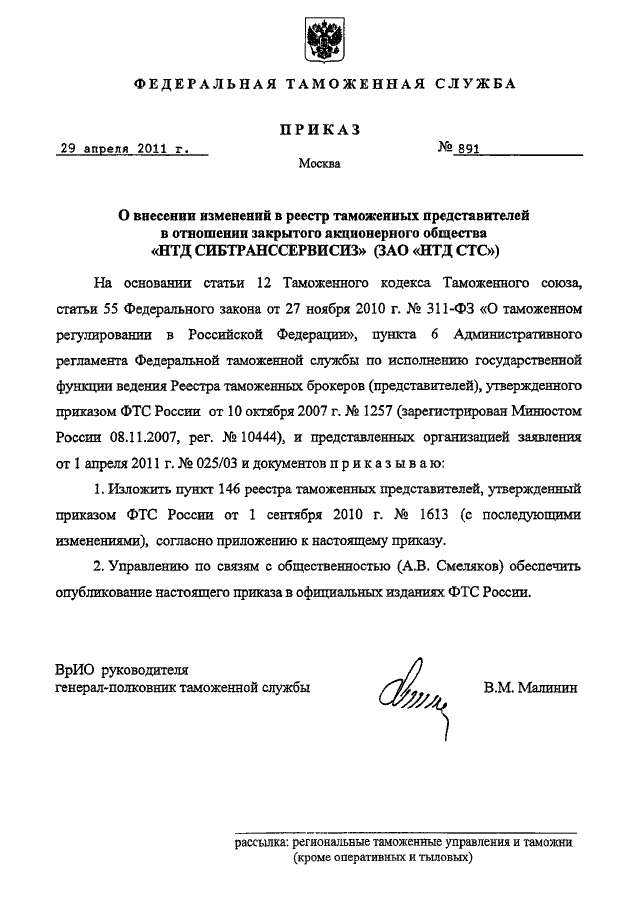 ФЕДЕРАЛЬНАЯ ТАМОЖЕННАЯ СЛУЖБА

ПРИКАЗ

29 апреля 2011 г. № 891

Москва

О внесении изменений в реестр таможенных представителей в отношении закрытого акционерного общества «НТД СИБТРАНССЕРВИСИЗ» (ЗАО «НТД СТС»)

На основании статьи 12 Таможенного кодекса Таможенного союза, статьи 55 Федерального закона от 27 ноября 2010 г. № 311-ФЗ «О таможенном регулировании в Российской Федерации», пункта 6 Административного регламента Федеральной таможенной службы по исполнению государственной функции ведения Реестра таможенных брокеров (представителей), утвержденного приказом ФТС России от 10 октября 2007 г. № 1257 (зарегистрирован Минюстом России 08.11.2007, рег. № 10444), и представленных организацией заявления от 1 апреля 2011 г. № 025/03 и документов п р и к а з ы в а ю:

1. Изложить пункт 146 реестра таможенных представителей, утвержденный приказом ФТС России от 1 сентября 2010 г. № 1613 (с последующими изменениями), согласно приложению к настоящему приказу.

2. Управлению по связям с общественностью (А.В. Смеляков) обеспечить опубликование настоящего приказа в официальных изданиях ФТС России.

ВрИО руководителя
генерал-полковник таможенной службы В.М. Малинин

рассылка: региональные таможенные управления и таможни (кроме оперативных и тыловых)